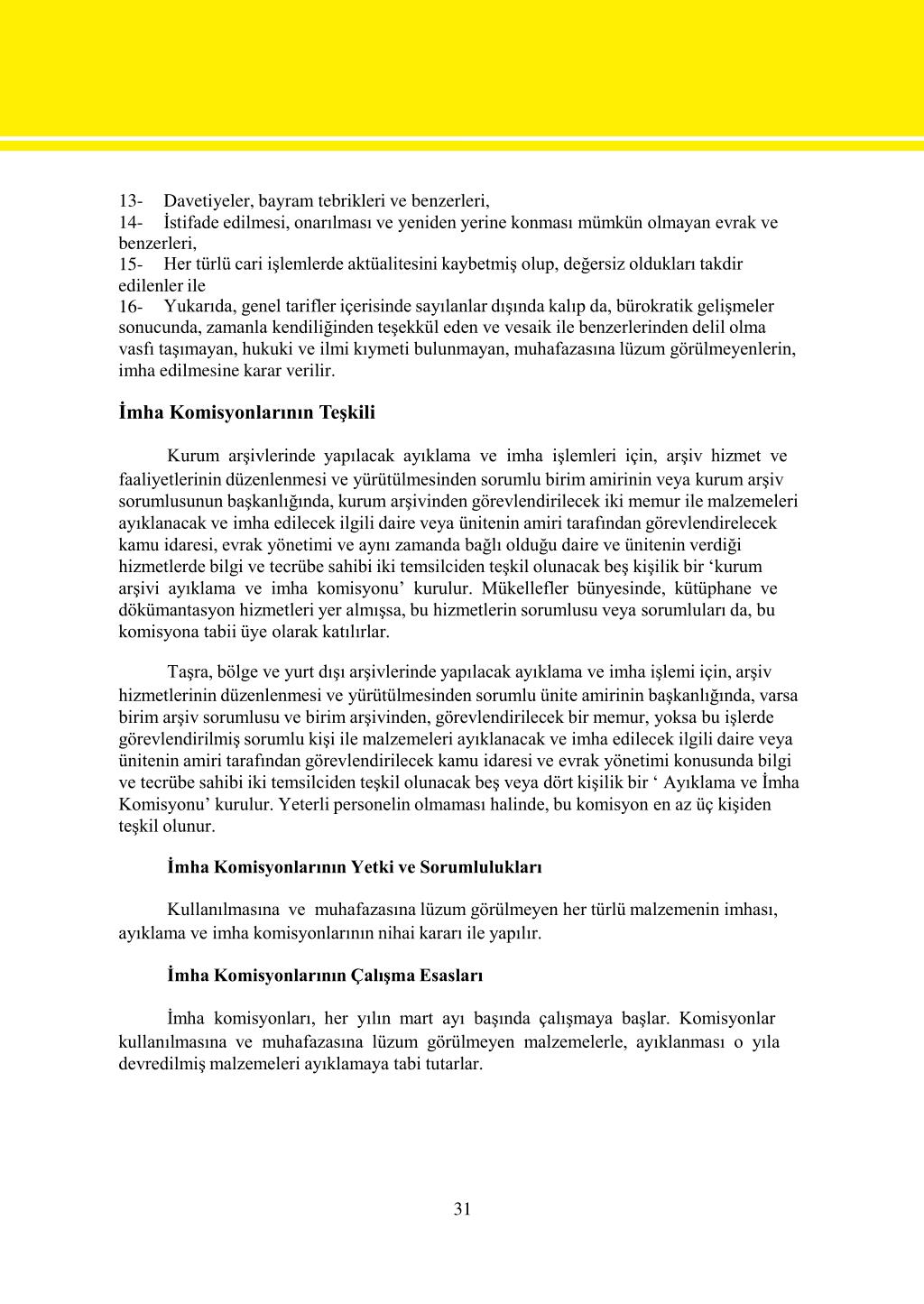 13- Davetiyeler, bayram tebrikleri ve benzerleri,
14- İstifade edilmesi, onarılması ve yeniden yerine konması mümkün olmayan evrak ve benzerleri,
15- Her türlü cari işlemlerde aktüalitesini kaybetmiş olup, değersiz oldukları takdir edilenler ile
16- Yukarıda, genel tarifler içerisinde sayılanlar dışında kalıp da, bürokratik gelişmeler sonucunda, zamanla kendiliğinden teşekkül eden ve vesaik ile benzerlerinden delil olma vasfı taşımayan, hukuki ve ilmi kıymeti bulunmayan, muhafazasına lüzum görülmeyenlerin, imha edilmesine karar verilir.

İmha Komisyonlarının Teşkili

Kurum arşivlerinde yapılacak ayıklama ve imha işlemleri için, arşiv hizmet ve faaliyetlerinin düzenlenmesi ve yürütülmesinden sorumlu birim amirinin veya kurum arşiv sorumlusunun başkanlığında, kurum arşivinden görevlendirilecek iki memur ile malzemeleri ayıklanacak ve imha edilecek ilgili daire veya ünitenin amiri tarafından görevlendirelecek kamu idaresi, evrak yönetimi ve aynı zamanda bağlı olduğu daire ve ünitenin verdiği hizmetlerde bilgi ve tecrübe sahibi iki temsilciden teşkil olunacak beş kişilik bir ‘kurum arşivi ayıklama ve imha komisyonu’ kurulur. Mükellefler bünyesinde, kütüphane ve dökümantasyon hizmetleri yer almışsa, bu hizmetlerin sorumlusu veya sorumluları da, bu komisyona tabii üye olarak katılırlar.

Taşra, bölge ve yurt dışı arşivlerinde yapılacak ayıklama ve imha işlemi için, arşiv hizmetlerinin düzenlenmesi ve yürütülmesinden sorumlu ünite amirinin başkanlığında, varsa birim arşiv sorumlusu ve birim arşivinden, görevlendirilecek bir memur, yoksa bu işlerde görevlendirilmiş sorumlu kişi ile malzemeleri ayıklanacak ve imha edilecek ilgili daire veya ünitenin amiri tarafından görevlendirilecek kamu idaresi ve evrak yönetimi konusunda bilgi ve tecrübe sahibi iki temsilciden teşkil olunacak beş veya dört kişilik bir ‘ Ayıklama ve İmha Komisyonu’ kurulur. Yeterli personelin olmaması halinde, bu komisyon en az üç kişiden teşkil olunur.

İmha Komisyonlarının Yetki ve Sorumlulukları

Kullanılmasına ve muhafazasına lüzum görülmeyen her türlü malzemenin imhası, ayıklama ve imha komisyonlarının nihai kararı ile yapılır.

İmha Komisyonlarının Çalışma Esasları

İmha komisyonları, her yılın mart ayı başında çalışmaya başlar. Komisyonlar kullanılmasına ve muhafazasına lüzum görülmeyen malzemelerle, ayıklanması o yıla devredilmiş malzemeleri ayıklamaya tabi tutarlar.

31